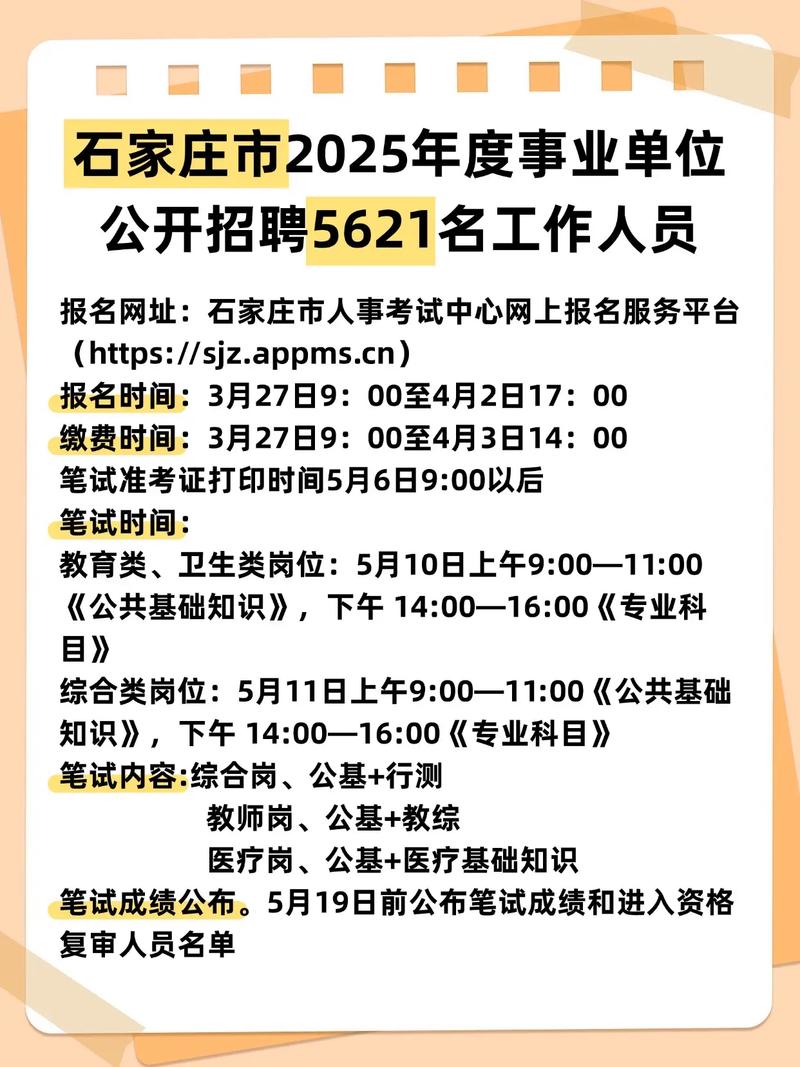 石家庄市2025年度事业单位公开招聘5621名工作人员

报名网址：石家庄市人事考试中心网上报名服务平台（https://sjz.appms.cn）
报名时间：3月27日9：00至4月2日17：00
缴费时间：3月27日9：00至4月3日14：00
笔试准考证打印时间5月6日9:00以后
笔试时间：
教育类、卫生类岗位：5月10日上午9:00—11:00《公共基础知识》，下午 14:00—16:00《专业科目》
综合类岗位：5月11日上午9:00—11:00《公共基础知识》，下午 14:00—16:00《专业科目》
笔试内容:综合岗、公基+行测
教师岗、公基+教综
医疗岗、公基+医疗基础知识
笔试成绩公布。5月19日前公布笔试成绩和进入资格复审人员名单